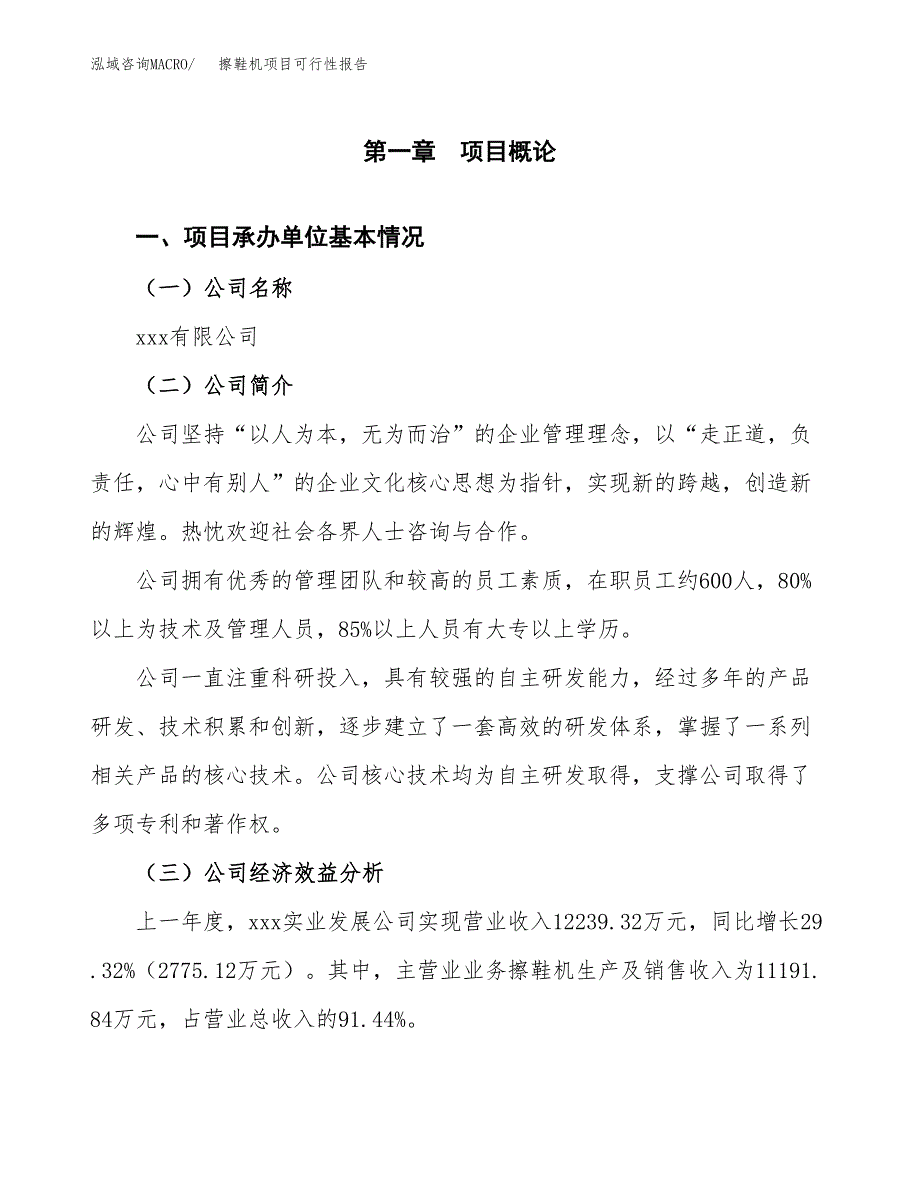 泓域咨询MACRO/　擦鞋机项目可行性报告

第一章　项目概论

一、项目承办单位基本情况

（一）公司名称

xxx有限公司

（二）公司简介

公司坚持“以人为本，无为而治”的企业管理理念，以“走正道，负责任，心中有别人”的企业文化核心思想为指针，实现新的跨越，创造新的辉煌。热忱欢迎社会各界人士咨询与合作。

公司拥有优秀的管理团队和较高的员工素质，在职员工约600人，80%以上为技术及管理人员，85%以上人员有大专以上学历。

公司一直注重科研投入，具有较强的自主研发能力，经过多年的产品研发、技术积累和创新，逐步建立了一套高效的研发体系，掌握了一系列相关产品的核心技术。公司核心技术均为自主研发取得，支撑公司取得了多项专利和著作权。

（三）公司经济效益分析

上一年度，xxx实业发展公司实现营业收入12239.32万元，同比增长29.32%（2775.12万元）。其中，主营业业务擦鞋机生产及销售收入为11191.84万元，占营业总收入的91.44%。